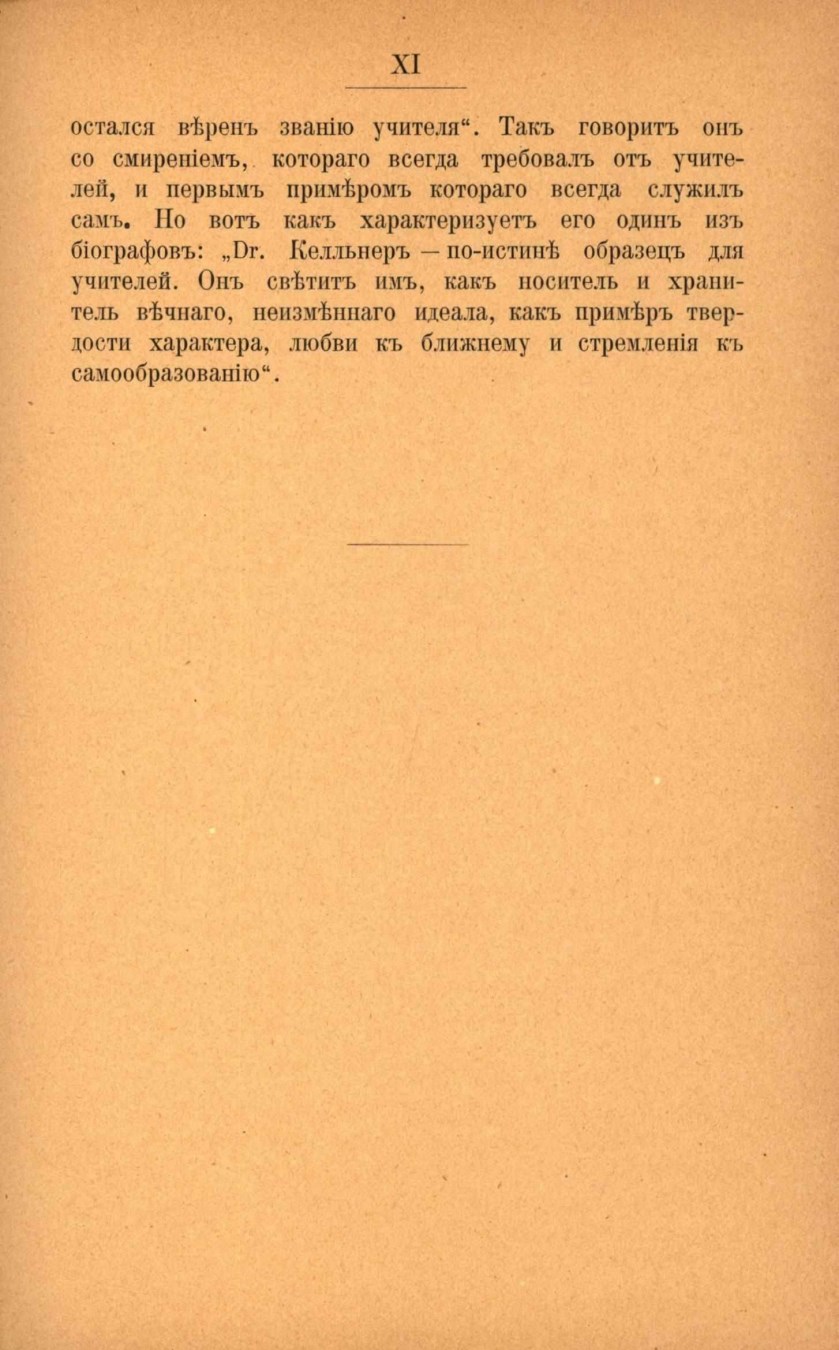 XI

остался вѣренъ званію учителя“. Такъ говоритъ онъ со смиреніемъ, котораго всегда требовалъ отъ учителей, и первымъ примѣромъ котораго всегда служилъ самъ. Но вотъ какъ характеризуетъ его одинъ изъ біографовъ: „Dr. Келльнеръ — по-истинѣ образецъ для учителей. Онъ свѣтитъ имъ, какъ носитель и хранитель вѣчнаго, неизмѣннаго идеала, какъ примѣръ твердости характера, любви къ ближнему и стремленія къ самообразованію“.